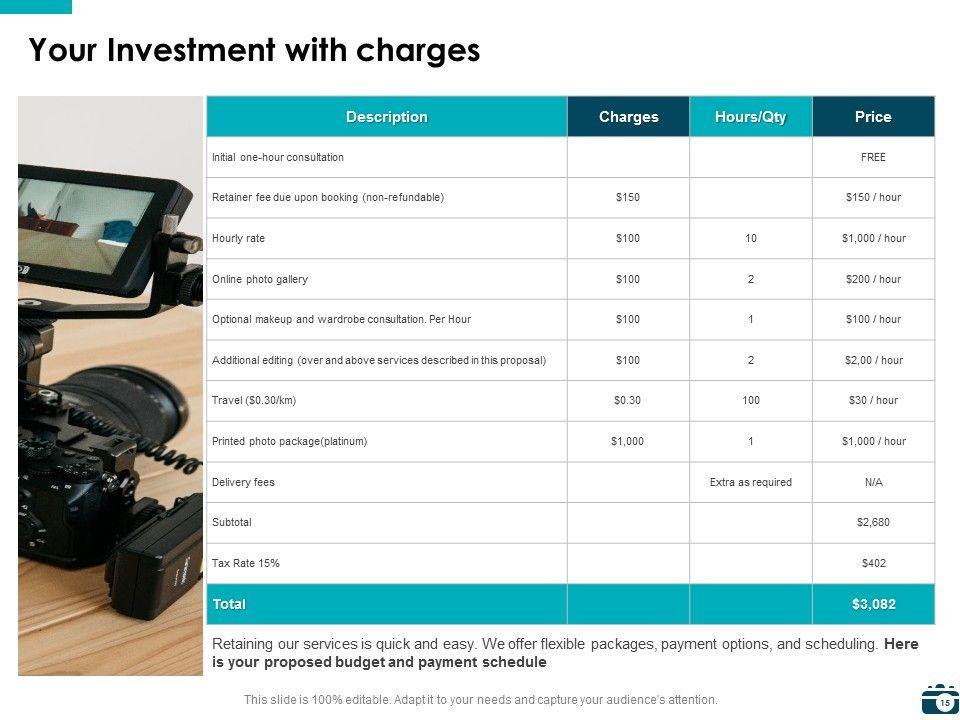 Your Investment with charges

| Description | Charges | Hours/Qty | Price |
|---|---|---|---|
| Initial one-hour consultation | | | FREE |
| Retainer fee due upon booking (non-refundable) | $150 | | $150 / hour |
| Hourly rate | $100 | 10 | $1,000 / hour |
| Online photo gallery | $100 | 2 | $200 / hour |
| Optional makeup and wardrobe consultation. Per Hour | $100 | 1 | $100 / hour |
| Additional editing (over and above services described in this proposal) | $100 | 2 | $2,00 / hour |
| Travel ($0.30/km) | $0.30 | 100 | $30 / hour |
| Printed photo package(platinum) | $1,000 | 1 | $1,000 / hour |
| Delivery fees | | Extra as required | N/A |
| Subtotal | | | $2,680 |
| Tax Rate 15% | | | $402 |
| Total | | | $3,082 |

Retaining our services is quick and easy. We offer flexible packages, payment options, and scheduling. Here is your proposed budget and payment schedule

This slide is 100% editable. Adapt it to your needs and capture your audience's attention.

15